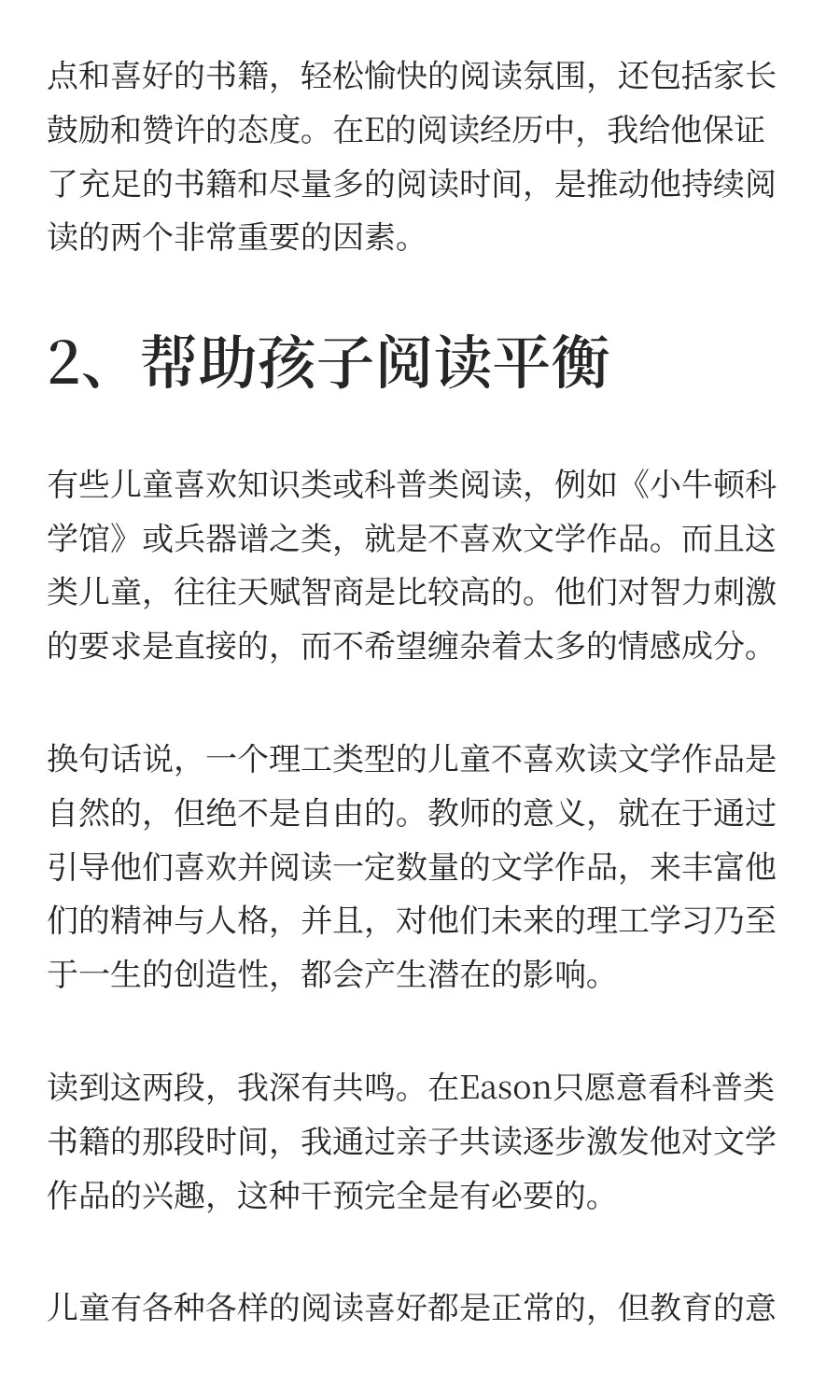 点和喜好的书籍，轻松愉快的阅读氛围，还包括家长鼓励和赞许的态度。在E的阅读经历中，我给他保证了充足的书籍和尽量多的阅读时间，是推动他持续阅读的两个非常重要的因素。

2、帮助孩子阅读平衡

有些儿童喜欢知识类或科普类阅读，例如《小牛顿科学馆》或兵器谱之类，就是不喜欢文学作品。而且这类儿童，往往天赋智商是比较高的。他们对智力刺激的要求是直接的，而不希望缠杂着太多的情感成分。

换句话说，一个理工类型的儿童不喜欢读文学作品是自然的，但绝不是自由的。教师的意义，就在于通过引导他们喜欢并阅读一定数量的文学作品，来丰富他们的精神与人格，并且，对他们未来的理工学习乃至于一生的创造性，都会产生潜在的影响。

读到这两段，我深有共鸣。在Eason只愿意看科普类书籍的那段时间，我通过亲子共读逐步激发他对文学作品的兴趣，这种干预完全是有必要的。

儿童有各种各样的阅读喜好都是正常的，但教育的意